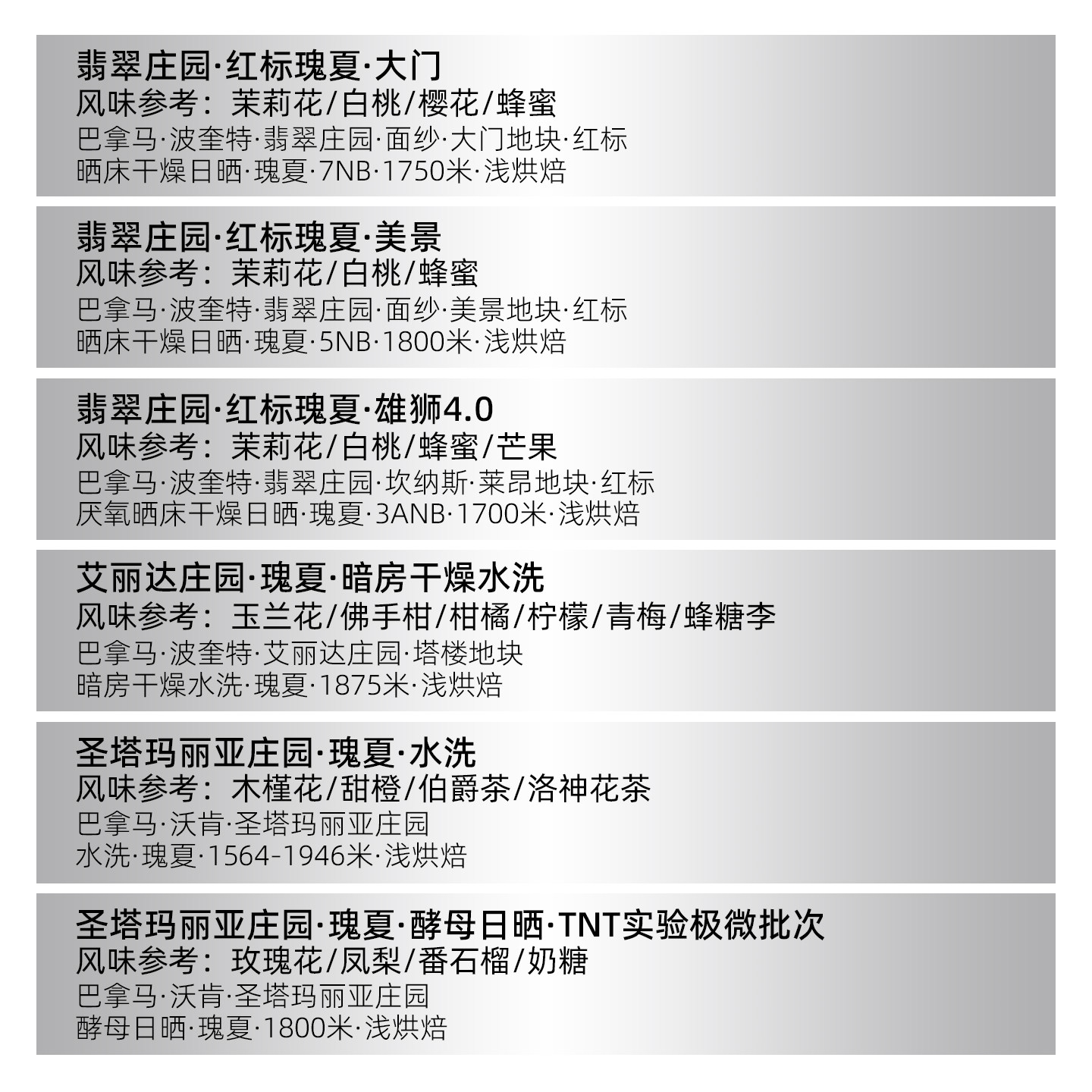 翡翠庄园·红标瑰夏·大门
风味参考：茉莉花/白桃/樱花/蜂蜜
巴拿马·波奎特·翡翠庄园·面纱·大门地块·红标
晒床干燥日晒·瑰夏·7NB·1750米·浅烘焙

翡翠庄园·红标瑰夏·美景
风味参考：茉莉花/白桃/蜂蜜
巴拿马·波奎特·翡翠庄园·面纱·美景地块·红标
晒床干燥日晒·瑰夏·5NB·1800米·浅烘焙

翡翠庄园·红标瑰夏·雄狮4.0
风味参考：茉莉花/白桃/蜂蜜/芒果
巴拿马·波奎特·翡翠庄园·坎纳斯·莱昂地块·红标
厌氧晒床干燥日晒·瑰夏·3ANB·1700米·浅烘焙

艾丽达庄园·瑰夏·暗房干燥水洗
风味参考：玉兰花/佛手柑/柑橘/柠檬/青梅/蜂糖李
巴拿马·波奎特·艾丽达庄园·塔楼地块
暗房干燥水洗·瑰夏·1875米·浅烘焙

圣塔玛丽亚庄园·瑰夏·水洗
风味参考：木槿花/甜橙/伯爵茶/洛神花茶
巴拿马·沃肯·圣塔玛丽亚庄园
水洗·瑰夏·1564-1946米·浅烘焙

圣塔玛丽亚庄园·瑰夏·酵母日晒·TNT实验极微批次
风味参考：玫瑰花/凤梨/番石榴/奶糖
巴拿马·沃肯·圣塔玛丽亚庄园
酵母日晒·瑰夏·1800米·浅烘焙